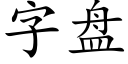 字盘